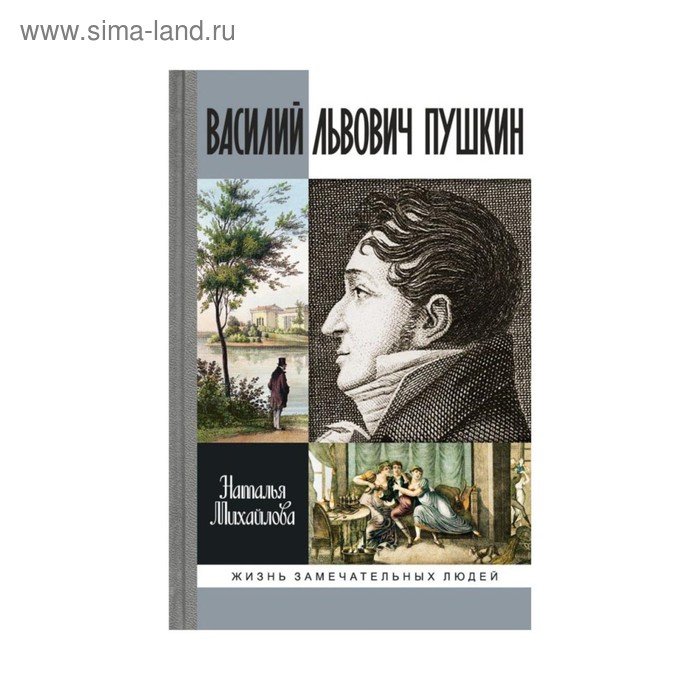 www.sima-land.ru

ВАСИЛИЙ ЛЬВОВИЧ ПУШКИН

Наталья Михайлова

ЖИЗНЬ ЗАМЕЧАТЕЛЬНЫХ ЛЮДЕЙ